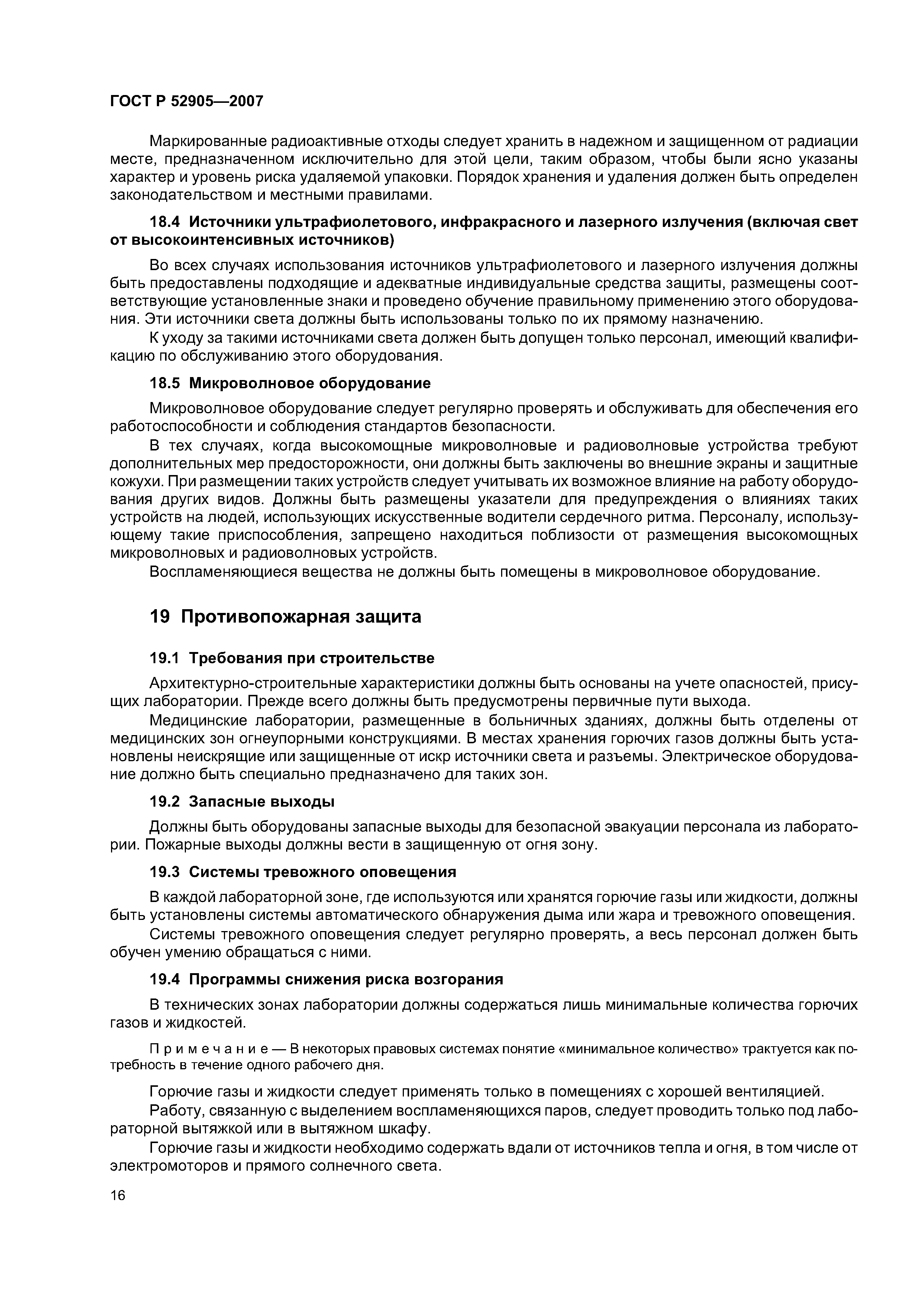 ГОСТ Р 52905—2007

Маркированные радиоактивные отходы следует хранить в надежном и защищенном от радиации месте, предназначенном исключительно для этой цели, таким образом, чтобы были ясно указаны характер и уровень риска удаляемой упаковки. Порядок хранения и удаления должен быть определен законодательством и местными правилами.

18.4 Источники ультрафиолетового, инфракрасного и лазерного излучения (включая свет от высокоинтенсивных источников)

Во всех случаях использования источников ультрафиолетового и лазерного излучения должны быть предоставлены подходящие и адекватные индивидуальные средства защиты, размещены соответствующие установленные знаки и проведено обучение правильному применению этого оборудования. Эти источники света должны быть использованы только по их прямому назначению.

К уходу за такими источниками света должен быть допущен только персонал, имеющий квалификацию по обслуживанию этого оборудования.

18.5 Микроволновое оборудование

Микроволновое оборудование следует регулярно проверять и обслуживать для обеспечения его работоспособности и соблюдения стандартов безопасности.

В тех случаях, когда высокомощные микроволновые и радиоволновые устройства требуют дополнительных мер предосторожности, они должны быть заключены во внешние экраны и защитные кожухи. При размещении таких устройств следует учитывать их возможное влияние на работу оборудования других видов. Должны быть размещены указатели для предупреждения о влияниях таких устройств на людей, использующих искусственные водители сердечного ритма. Персоналу, использующему такие приспособления, запрещено находиться поблизости от размещения высокомощных микроволновых и радиоволновых устройств.

Воспламеняющиеся вещества не должны быть помещены в микроволновое оборудование.

19 Противопожарная защита

19.1 Требования при строительстве

Архитектурно-строительные характеристики должны быть основаны на учете опасностей, присущих лаборатории. Прежде всего должны быть предусмотрены первичные пути выхода.

Медицинские лаборатории, размещенные в больничных зданиях, должны быть отделены от медицинских зон огнеупорными конструкциями. В местах хранения горючих газов должны быть установлены неискрящие или защищенные от искр источники света и разъемы. Электрическое оборудование должно быть специально предназначено для таких зон.

19.2 Запасные выходы

Должны быть оборудованы запасные выходы для безопасной эвакуации персонала из лаборатории. Пожарные выходы должны вести в защищенную от огня зону.

19.3 Системы тревожного оповещения

В каждой лабораторной зоне, где используются или хранятся горючие газы или жидкости, должны быть установлены системы автоматического обнаружения дыма или жара и тревожного оповещения.

Системы тревожного оповещения следует регулярно проверять, а весь персонал должен быть обучен умению обращаться с ними.

19.4 Программы снижения риска возгорания

В технических зонах лаборатории должны содержаться лишь минимальные количества горючих газов и жидкостей.

Примечание — В некоторых правовых системах понятие «минимальное количество» трактуется как потребность в течение одного рабочего дня.

Горючие газы и жидкости следует применять только в помещениях с хорошей вентиляцией.

Работу, связанную с выделением воспламеняющихся паров, следует проводить только под лабораторной вытяжкой или в вытяжном шкафу.

Горючие газы и жидкости необходимо содержать вдали от источников тепла и огня, в том числе от электромоторов и прямого солнечного света.

16